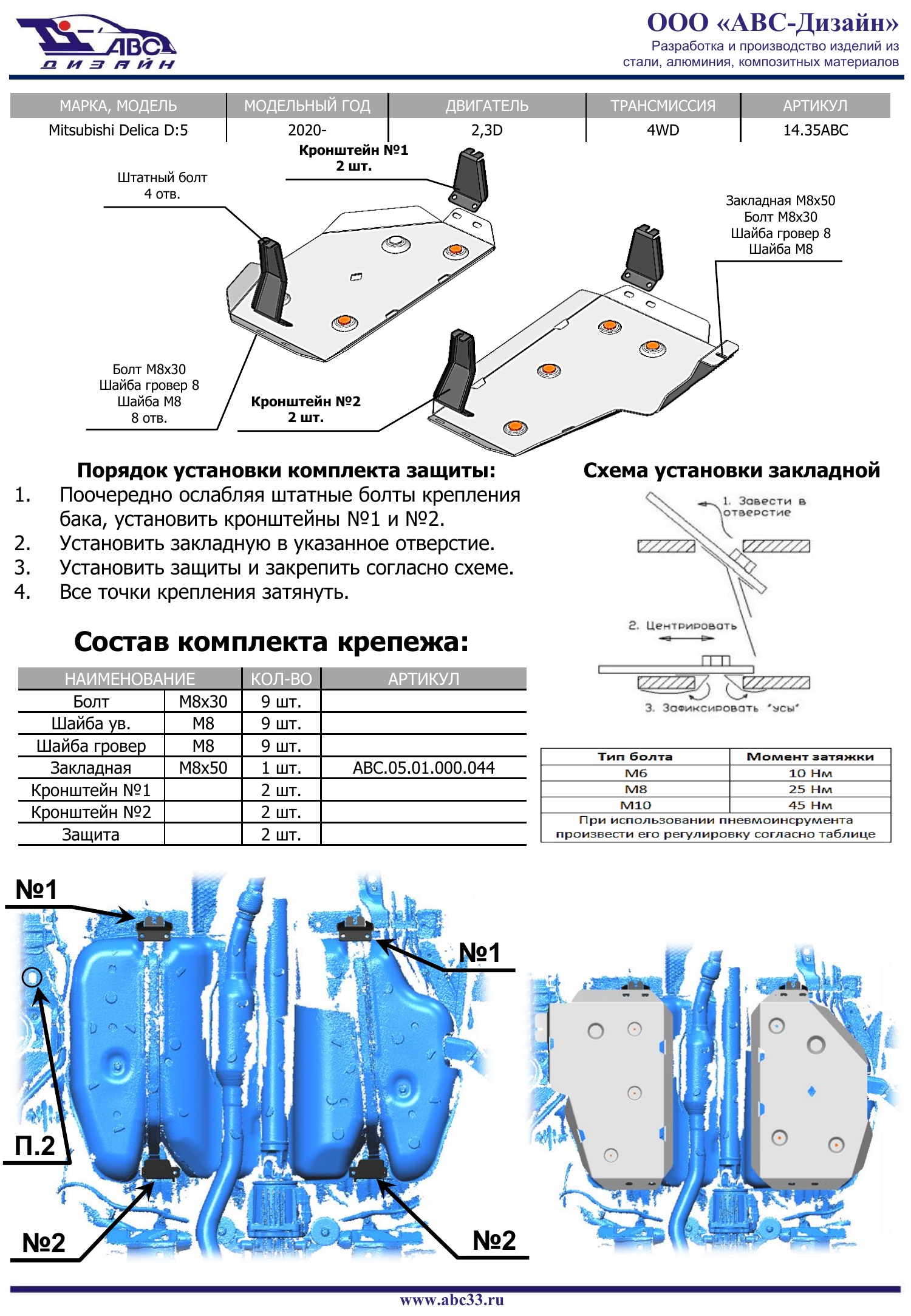 АВС ДИЗАЙН

ООО «АВС-Дизайн»
Разработка и производство изделий из стали, алюминия, композитных материалов

| МАРКА, МОДЕЛЬ | МОДЕЛЬНЫЙ ГОД | ДВИГАТЕЛЬ | ТРАНСМИССИЯ | АРТИКУЛ |
|---|---|---|---|---|
| Mitsubishi Delica D:5 | 2020- | 2,3D | 4WD | 14.35ABC |

Кронштейн №1
2 шт.

Штатный болт
4 отв.

Закладная М8х50
Болт М8х30
Шайба гровер 8
Шайба М8

Болт М8х30
Шайба гровер 8
Шайба М8
8 отв.

Кронштейн №2
2 шт.

Порядок установки комплекта защиты:
1. Поочередно ослабляя штатные болты крепления бака, установить кронштейны №1 и №2.
2. Установить закладную в указанное отверстие.
3. Установить защиты и закрепить согласно схеме.
4. Все точки крепления затянуть.

Схема установки закладной
1. Завести в отверстие
2. Центрировать
3. Зафиксировать "усы"

Состав комплекта крепежа:

| НАИМЕНОВАНИЕ | | КОЛ-ВО | АРТИКУЛ |
|---|---|---|---|
| Болт | М8х30 | 9 шт. | |
| Шайба ув. | М8 | 9 шт. | |
| Шайба гровер | М8 | 9 шт. | |
| Закладная | М8х50 | 1 шт. | АВС.05.01.000.044 |
| Кронштейн №1 | | 2 шт. | |
| Кронштейн №2 | | 2 шт. | |
| Защита | | 2 шт. | |

| Тип болта | Момент затяжки |
|---|---|
| М6 | 10 Нм |
| М8 | 25 Нм |
| М10 | 45 Нм |
| При использовании пневмоинсрумента произвести его регулировку согласно таблице | |

№1
№1
П.2
№2
№2

www.abc33.ru